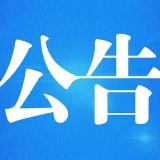 公告